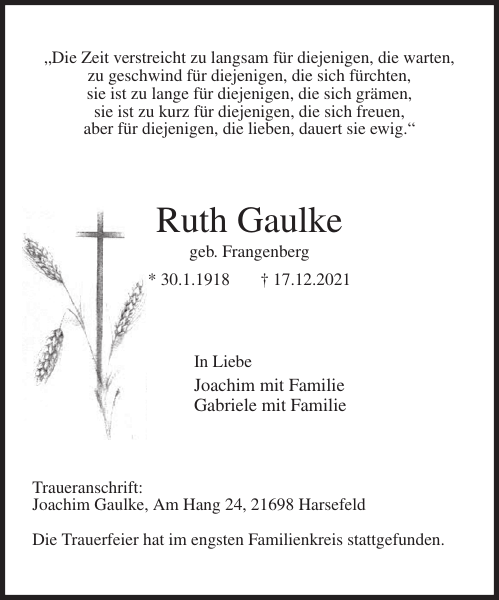 „Die Zeit verstreicht zu langsam für diejenigen, die warten,
zu geschwind für diejenigen, die sich fürchten,
sie ist zu lange für diejenigen, die sich grämen,
sie ist zu kurz für diejenigen, die sich freuen,
aber für diejenigen, die lieben, dauert sie ewig.“

Ruth Gaulke

geb. Frangenberg

* 30.1.1918 † 17.12.2021

In Liebe

Joachim mit Familie
Gabriele mit Familie

Traueranschrift:
Joachim Gaulke, Am Hang 24, 21698 Harsefeld

Die Trauerfeier hat im engsten Familienkreis stattgefunden.